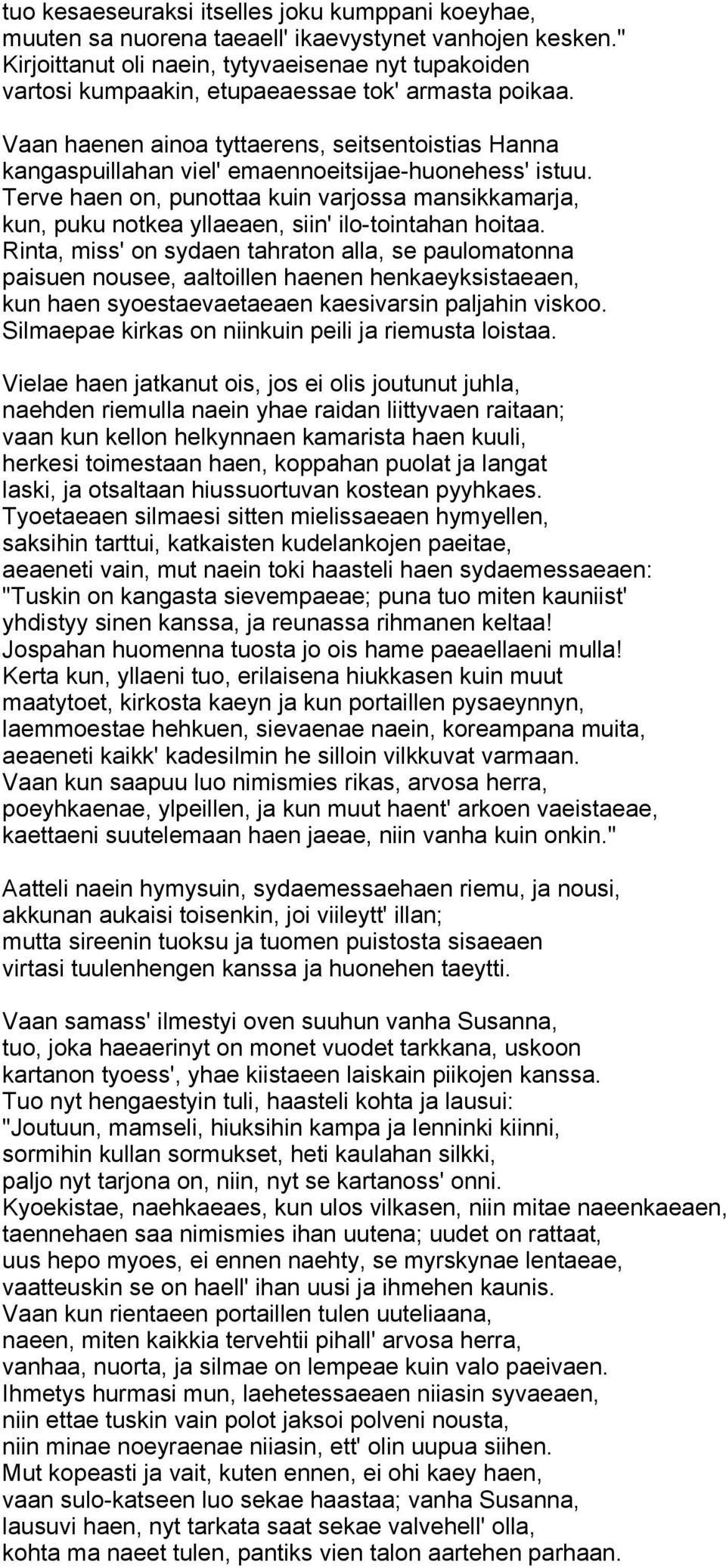 tuo kesaeseuraksi itselles joku kumppani koeyhae, muuten sa nuorena taeaell' ikaevystynet vanhojen kesken." Kirjoittanut oli naein, tytyvaeisenae nyt tupakoiden vartosi kumpaakin, etupaeaessae tok' armasta poikaa.

Vaan haenen ainoa tyttaerens, seitsentoistias Hanna kangaspuillahan viel' emaennoeitsijae-huonehess' istuu. Terve haen on, punottaa kuin varjossa mansikkamarja, kun, puku notkea yllaeaen, siin' ilo-tointahan hoitaa. Rinta, miss' on sydaen tahraton alla, se paulomatonna paisuen nousee, aaltoillen haenen henkaeyksistaeaen, kun haen syoestaevaetaeaen kaesivarsin paljahin viskoo. Silmaepae kirkas on niinkuin peili ja riemusta loistaa.

Vielae haen jatkanut ois, jos ei olis joutunut juhla, naehden riemulla naein yhae raidan liittyvaen raitaan; vaan kun kellon helkynnaen kamarista haen kuuli, herkesi toimestaan haen, koppahan puolat ja langat laski, ja otsaltaan hiussuortuvan kostean pyyhkaes. Tyoetaeaen silmaesi sitten mielissaeaen hymyellen, saksihin tarttui, katkaisten kudelankojen paeitae, aeaeneti vain, mut naein toki haasteli haen sydaemessaeaen: "Tuskin on kangasta sievempaeae; puna tuo miten kauniist' yhdistyy sinen kanssa, ja reunassa rihmanen keltaa! Jospahan huomenna tuosta jo ois hame paeaellaeni mulla! Kerta kun, yllaeni tuo, erilaisena hiukkasen kuin muut maatytoet, kirkosta kaeyn ja kun portaillen pysaeynnyn, laemmoestae hehkuen, sievaenae naein, koreampana muita, aeaeneti kaikk' kadesilmin he silloin vilkkuvat varmaan. Vaan kun saapuu luo nimismies rikas, arvosa herra, poeyhkaenae, ylpeillen, ja kun muut haent' arkoen vaeistaeae, kaettaeni suutelemaan haen jaeae, niin vanha kuin onkin."

Aatteli naein hymysuin, sydaemessaehaen riemu, ja nousi, akkunan aukaisi toisenkin, joi viileytt' illan; mutta sireenin tuoksu ja tuomen puistosta sisaeaen virtasi tuulenhengen kanssa ja huonehen taeytti.

Vaan samass' ilmestyi oven suuhun vanha Susanna, tuo, joka haeaerinyt on monet vuodet tarkkana, uskoon kartanon tyoess', yhae kiistaeen laiskain piikojen kanssa. Tuo nyt hengaestyin tuli, haasteli kohta ja lausui: "Joutuun, mamseli, hiuksihin kampa ja lenninki kiinni, sormihin kullan sormukset, heti kaulahan silkki, paljo nyt tarjona on, niin, nyt se kartanoss' onni. Kyoekistae, naehkaeaes, kun ulos vilkasen, niin mitae naeenkaeaen, taennehaen saa nimismies ihan uutena; uudet on rattaat, uus hepo myoes, ei ennen naehty, se myrskynae lentaeae, vaatteuskin se on haell' ihan uusi ja ihmehen kaunis. Vaan kun rientaeen portaillen tulen uuteliaana, naeen, miten kaikkia tervehtii pihall' arvosa herra, vanhaa, nuorta, ja silmae on lempeae kuin valo paeivaen. Ihmetys hurmasi mun, laehetessaeaen niiasin syvaeaen, niin ettae tuskin vain polot jaksoi polveni nousta, niin minae noeyraenae niiasin, ett' olin uupua siihen. Mut kopeasti ja vait, kuten ennen, ei ohi kaey haen, vaan sulo-katseen luo sekae haastaa; vanha Susanna, lausuvi haen, nyt tarkata saat sekae valvehell' olla, kohta ma naeet tulen, pantiks vien talon aartehen parhaan.